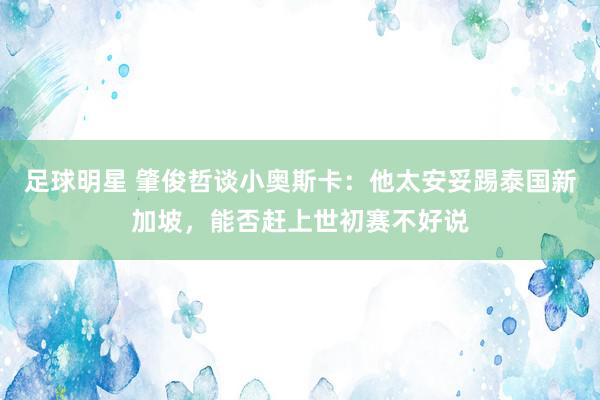 足球明星 肇俊哲谈小奥斯卡：他太安妥踢泰国新加坡，能否赶上世初赛不好说